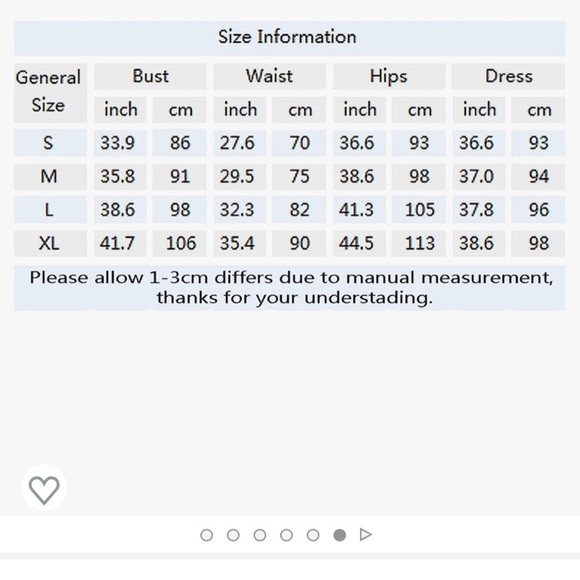 Size Information

| General Size | Bust inch | Bust cm | Waist inch | Waist cm | Hips inch | Hips cm | Dress inch | Dress cm |
|---|---|---|---|---|---|---|---|---|
| S | 33.9 | 86 | 27.6 | 70 | 36.6 | 93 | 36.6 | 93 |
| M | 35.8 | 91 | 29.5 | 75 | 38.6 | 98 | 37.0 | 94 |
| L | 38.6 | 98 | 32.3 | 82 | 41.3 | 105 | 37.8 | 96 |
| XL | 41.7 | 106 | 35.4 | 90 | 44.5 | 113 | 38.6 | 98 |

Please allow 1-3cm differs due to manual measurement, thanks for your understading.